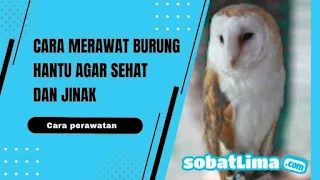 CARA MERAWAT BURUNG HANTU AGAR SEHAT DAN JINAK

Cara perawatan

sobatLima .com